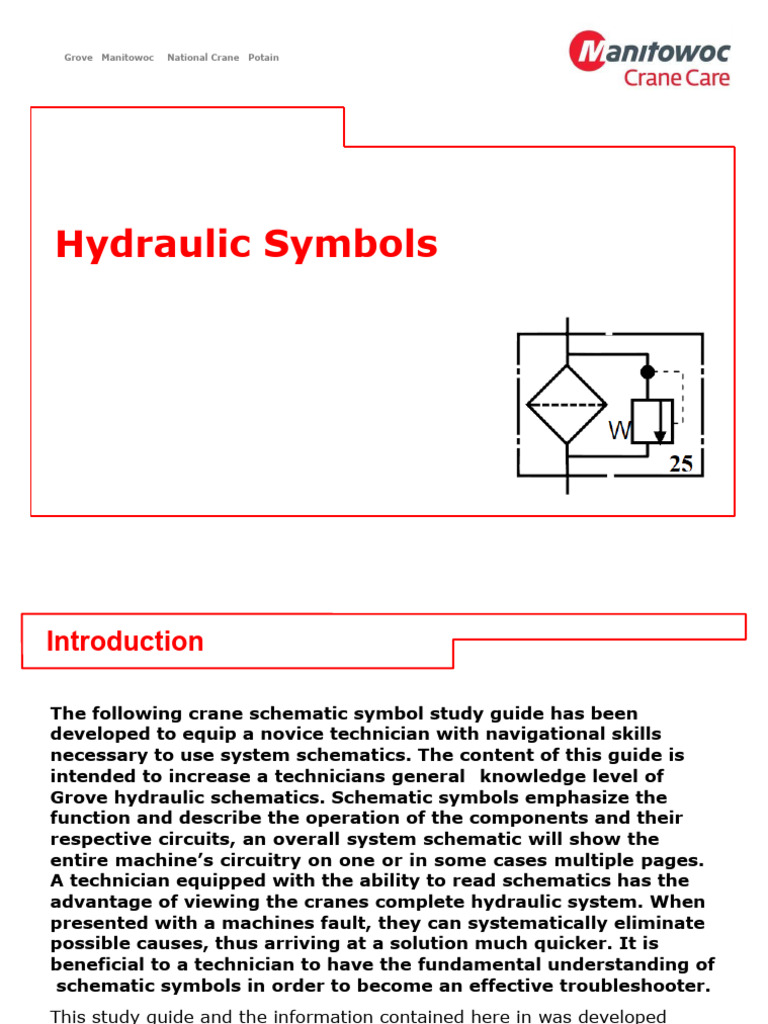 Grove Manitowoc National Crane Potain

Manitowoc
Crane Care

Hydraulic Symbols

W

25

Introduction

The following crane schematic symbol study guide has been developed to equip a novice technician with navigational skills necessary to use system schematics. The content of this guide is intended to increase a technicians general knowledge level of Grove hydraulic schematics. Schematic symbols emphasize the function and describe the operation of the components and their respective circuits, an overall system schematic will show the entire machine's circuitry on one or in some cases multiple pages. A technician equipped with the ability to read schematics has the advantage of viewing the cranes complete hydraulic system. When presented with a machines fault, they can systematically eliminate possible causes, thus arriving at a solution much quicker. It is beneficial to a technician to have the fundamental understanding of schematic symbols in order to become an effective troubleshooter.

This study guide and the information contained here in was developed